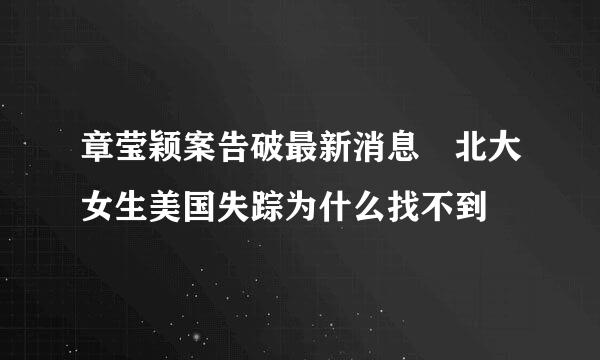 章莹颖案告破最新消息　北大女生美国失踪为什么找不到